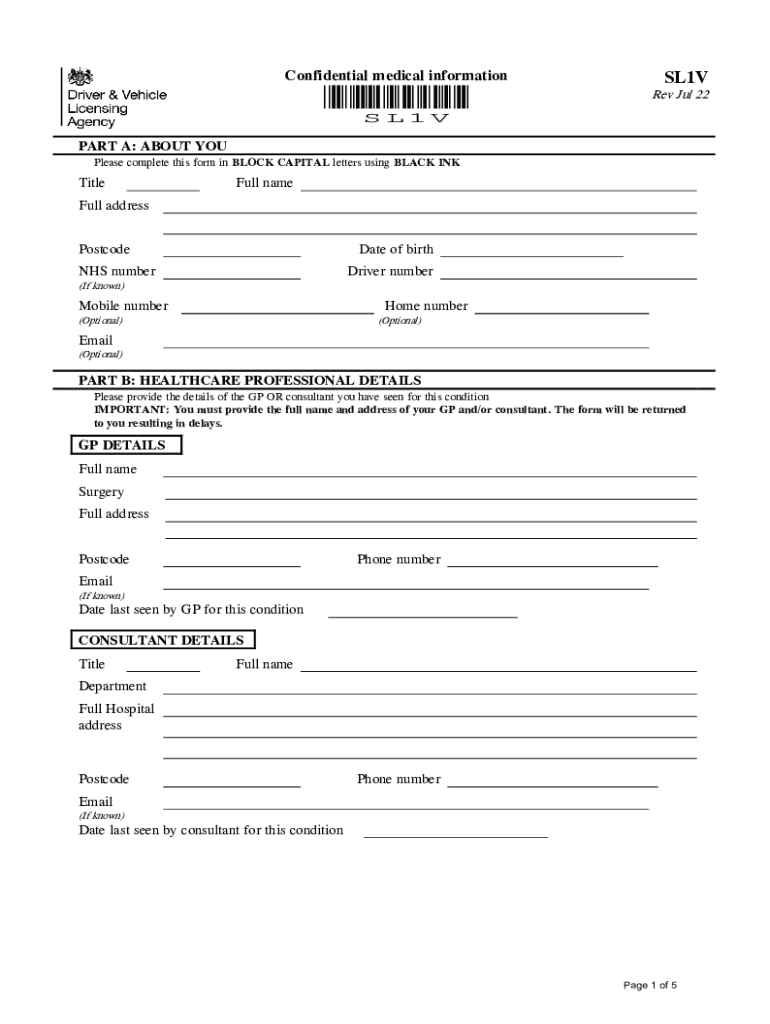 Driver & Vehicle Licensing Agency

Confidential medical information

SL1V

SL1V
Rev Jul 22

PART A: ABOUT YOU
Please complete this form in BLOCK CAPITAL letters using BLACK INK

Title Full name

Full address

Postcode Date of birth

NHS number
(If known)
Driver number

Mobile number
(Optional)
Home number
(Optional)

Email
(Optional)

PART B: HEALTHCARE PROFESSIONAL DETAILS
Please provide the details of the GP OR consultant you have seen for this condition
IMPORTANT: You must provide the full name and address of your GP and/or consultant. The form will be returned to you resulting in delays.

GP DETAILS

Full name

Surgery

Full address

Postcode Phone number

Email
(If known)

Date last seen by GP for this condition

CONSULTANT DETAILS

Title Full name

Department

Full Hospital address

Postcode Phone number

Email
(If known)

Date last seen by consultant for this condition

Page 1 of 5